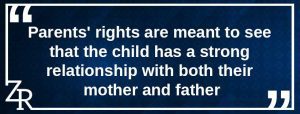 “

Parents' rights are meant to see that the child has a strong relationship with both their mother and father

”

ZR